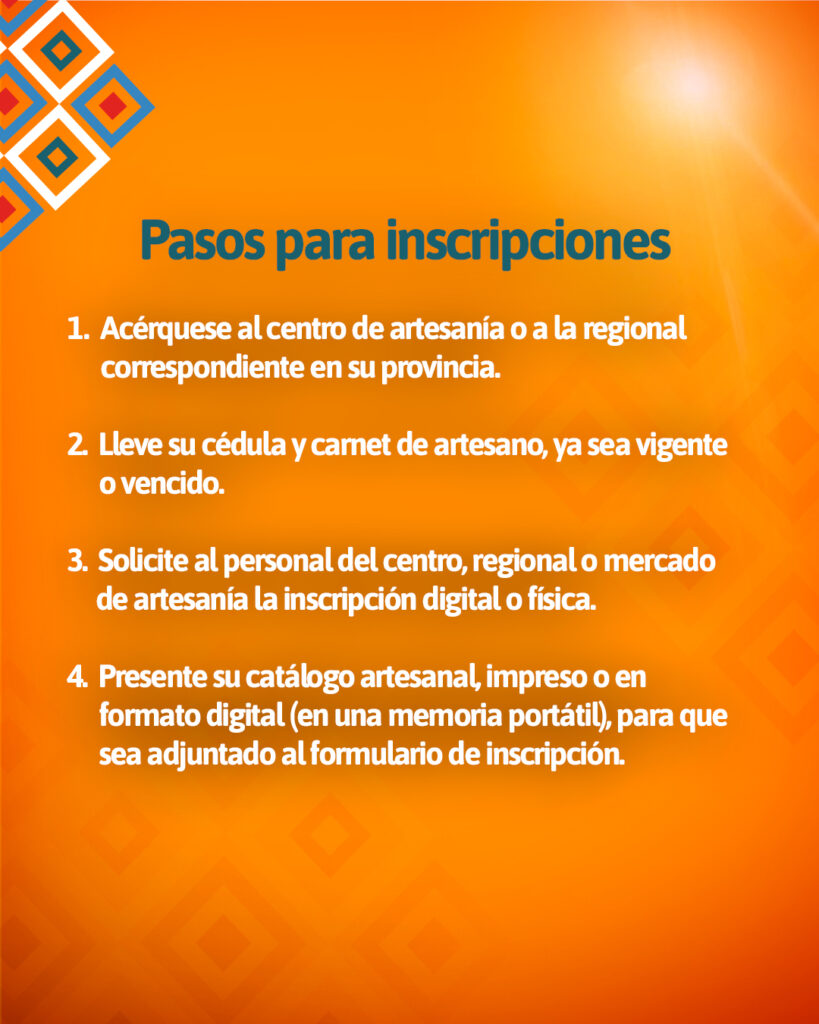 Pasos para inscripciones

1. Acérquese al centro de artesanía o a la regional correspondiente en su provincia.

2. Lleve su cédula y carnet de artesano, ya sea vigente o vencido.

3. Solicite al personal del centro, regional o mercado de artesanía la inscripción digital o física.

4. Presente su catálogo artesanal, impreso o en formato digital (en una memoria portátil), para que sea adjuntado al formulario de inscripción.